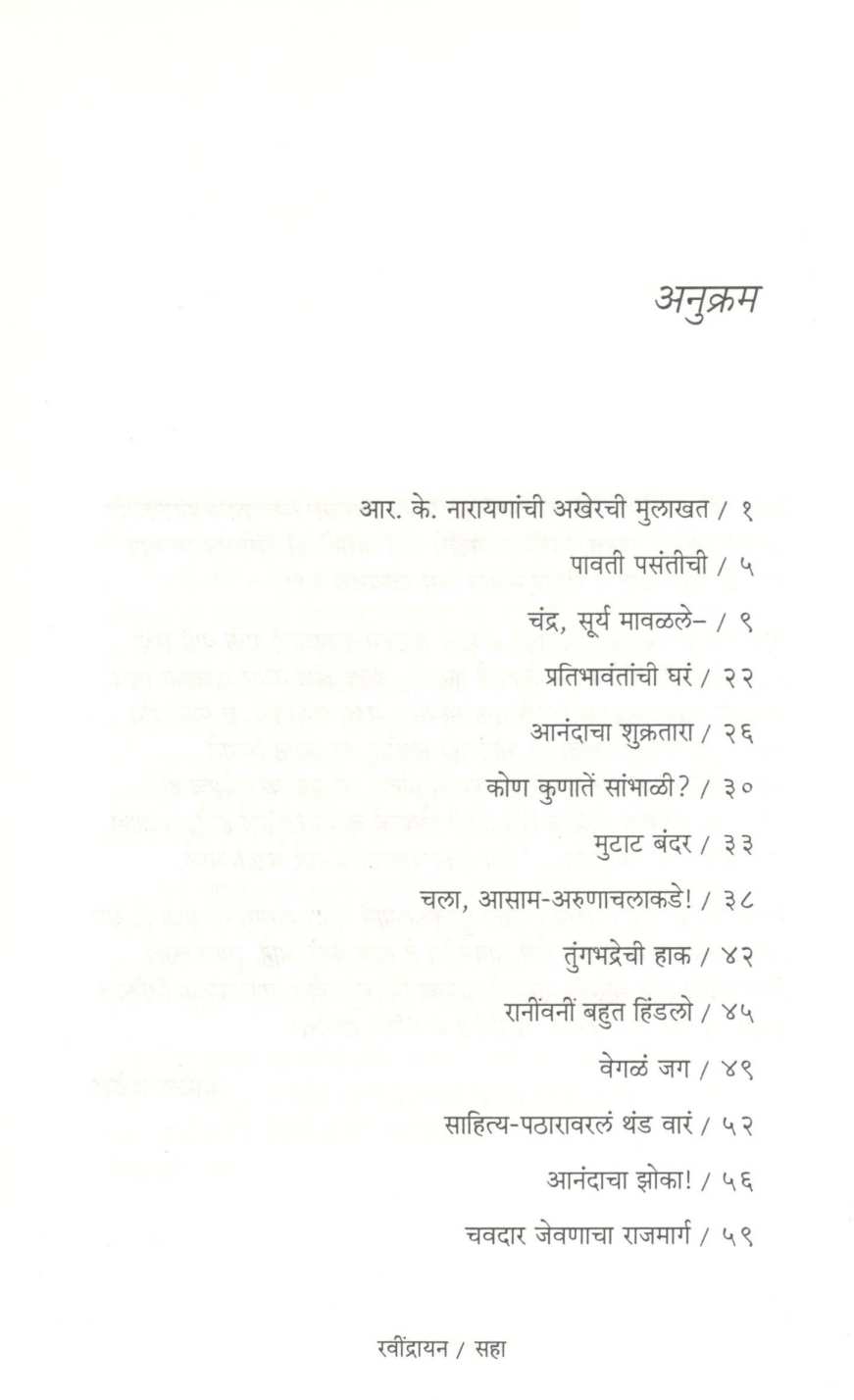 अनुक्रम

आर. के. नारायणांची अखेरची मुलाखत / १

पावती पसंतीची / ५

चंद्र, सूर्य मावळले– / ९

प्रतिभावंतांची घरं / २२

आनंदाचा शुक्रतारा / २६

कोण कुणातें सांभाळी? / ३०

मुटाट बंदर / ३३

चला, आसाम-अरुणाचलाकडे! / ३८

तुंगभद्रेची हाक / ४२

रानींवनीं बहुत हिंडलो / ४५

वेगळं जग / ४९

साहित्य-पठारावरलं थंड वारं / ५२

आनंदाचा झोका! / ५६

चवदार जेवणाचा राजमार्ग / ५९

रवींद्रायन / सहा